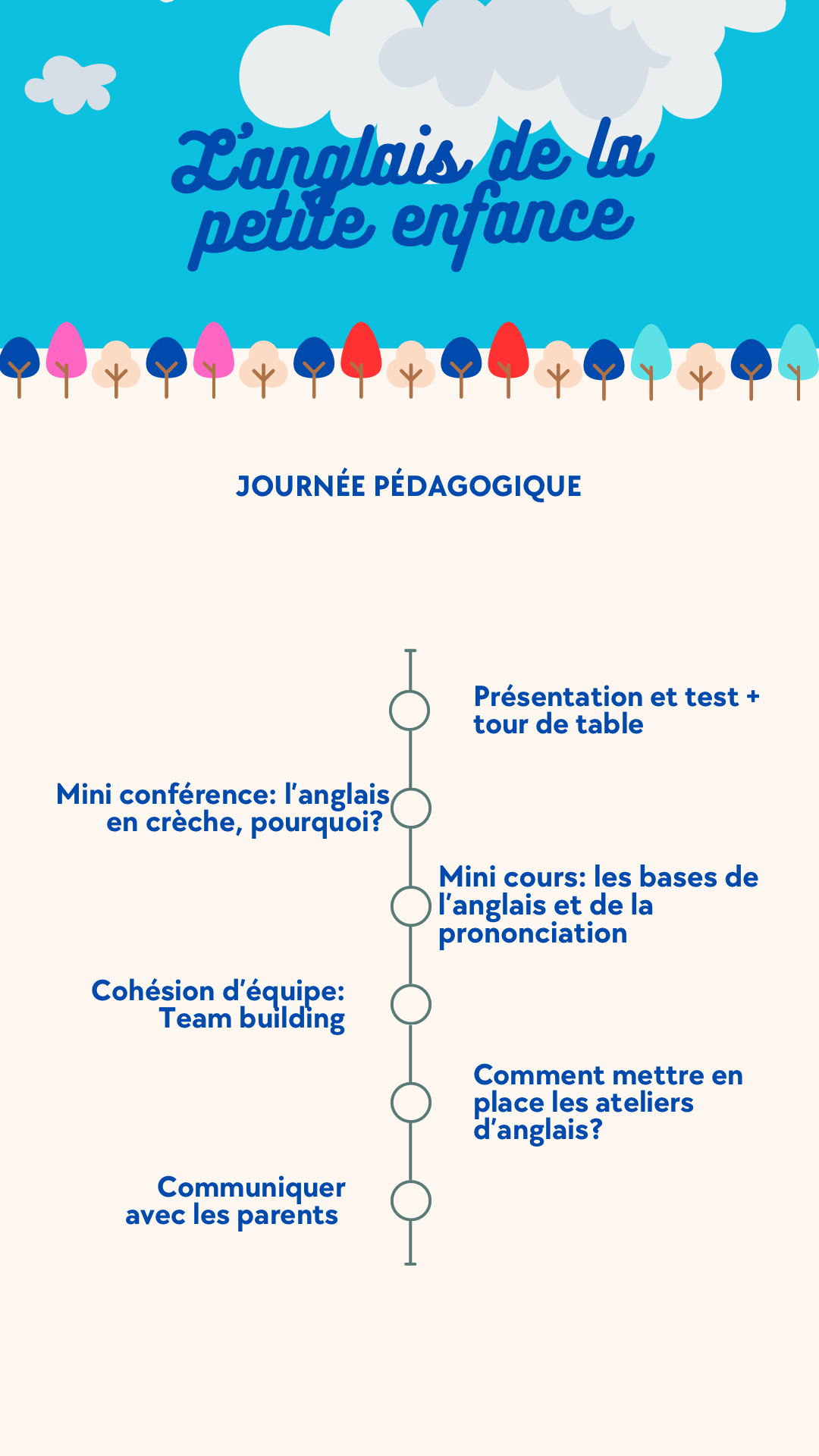 L'anglais de la petite enfance

JOURNÉE PÉDAGOGIQUE

Présentation et test + tour de table

Mini conférence: l'anglais en crèche, pourquoi?

Mini cours: les bases de l'anglais et de la prononciation

Cohésion d'équipe: Team building

Comment mettre en place les ateliers d'anglais?

Communiquer avec les parents